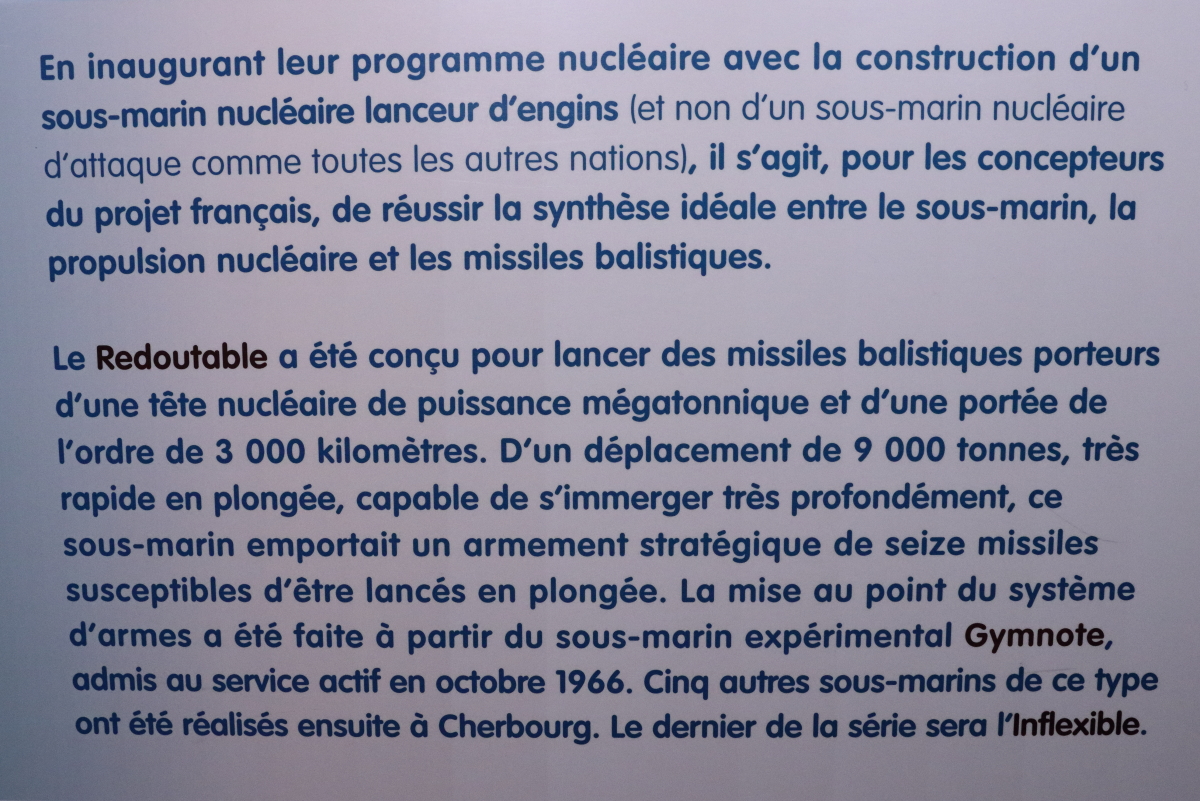 En inaugurant leur programme nucléaire avec la construction d'un sous-marin nucléaire lanceur d'engins (et non d'un sous-marin nucléaire d'attaque comme toutes les autres nations), il s'agit, pour les concepteurs du projet français, de réussir la synthèse idéale entre le sous-marin, la propulsion nucléaire et les missiles balistiques.

Le Redoutable a été conçu pour lancer des missiles balistiques porteurs d'une tête nucléaire de puissance mégatonnique et d'une portée de l'ordre de 3 000 kilomètres. D'un déplacement de 9 000 tonnes, très rapide en plongée, capable de s'immerger très profondément, ce sous-marin emportait un armement stratégique de seize missiles susceptibles d'être lancés en plongée. La mise au point du système d'armes a été faite à partir du sous-marin expérimental Gymnote, admis au service actif en octobre 1966. Cinq autres sous-marins de ce type ont été réalisés ensuite à Cherbourg. Le dernier de la série sera l'Inflexible.